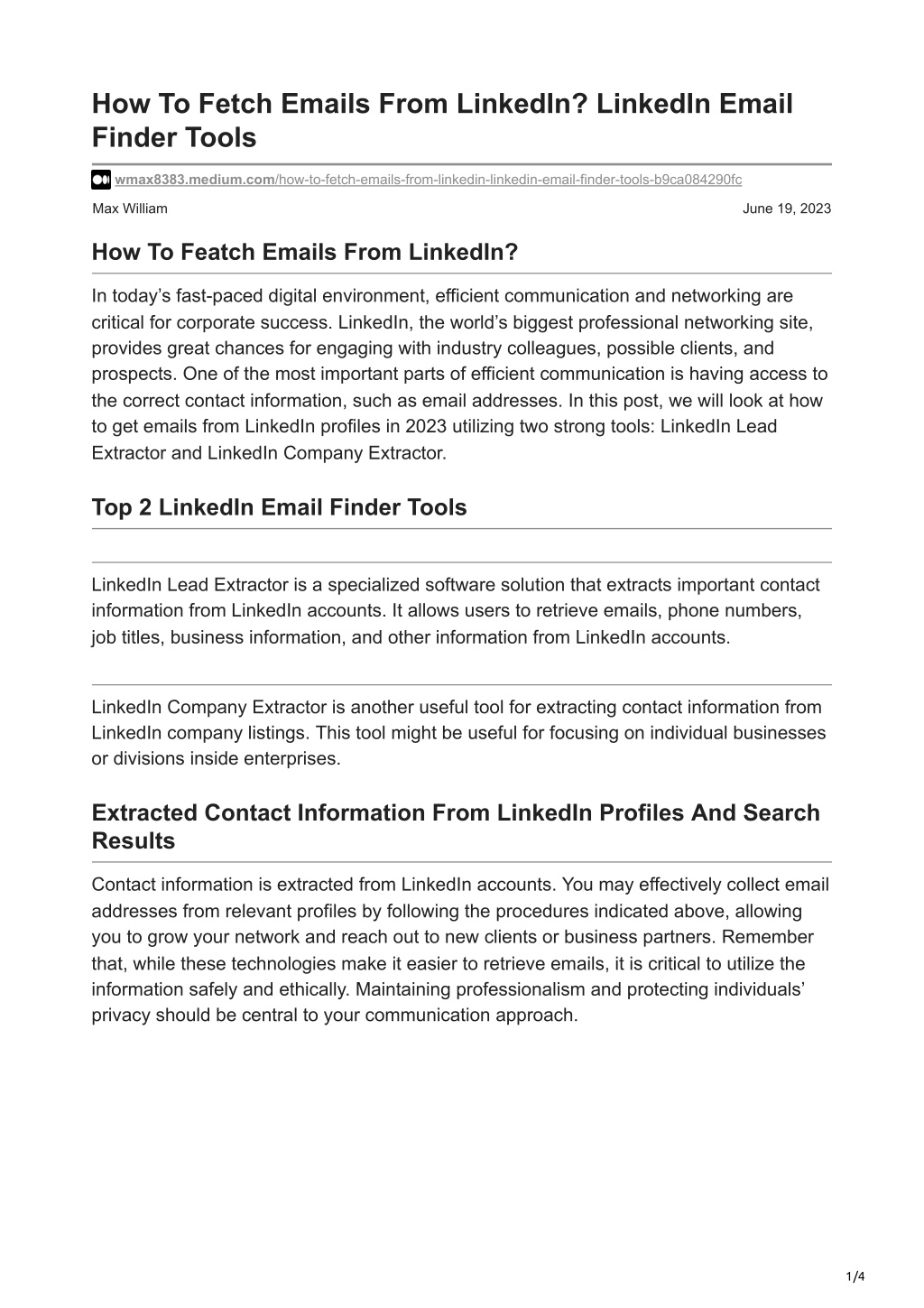 How To Fetch Emails From LinkedIn? LinkedIn Email Finder Tools

wmax8383.medium.com/how-to-fetch-emails-from-linkedin-linkedin-email-finder-tools-b9ca084290fc

Max William

June 19, 2023

How To Featch Emails From LinkedIn?

In today’s fast-paced digital environment, efficient communication and networking are critical for corporate success. LinkedIn, the world’s biggest professional networking site, provides great chances for engaging with industry colleagues, possible clients, and prospects. One of the most important parts of efficient communication is having access to the correct contact information, such as email addresses. In this post, we will look at how to get emails from LinkedIn profiles in 2023 utilizing two strong tools: LinkedIn Lead Extractor and LinkedIn Company Extractor.

Top 2 LinkedIn Email Finder Tools

LinkedIn Lead Extractor is a specialized software solution that extracts important contact information from LinkedIn accounts. It allows users to retrieve emails, phone numbers, job titles, business information, and other information from LinkedIn accounts.

LinkedIn Company Extractor is another useful tool for extracting contact information from LinkedIn company listings. This tool might be useful for focusing on individual businesses or divisions inside enterprises.

Extracted Contact Information From LinkedIn Profiles And Search Results

Contact information is extracted from LinkedIn accounts. You may effectively collect email addresses from relevant profiles by following the procedures indicated above, allowing you to grow your network and reach out to new clients or business partners. Remember that, while these technologies make it easier to retrieve emails, it is critical to utilize the information safely and ethically. Maintaining professionalism and protecting individuals’ privacy should be central to your communication approach.

1/4